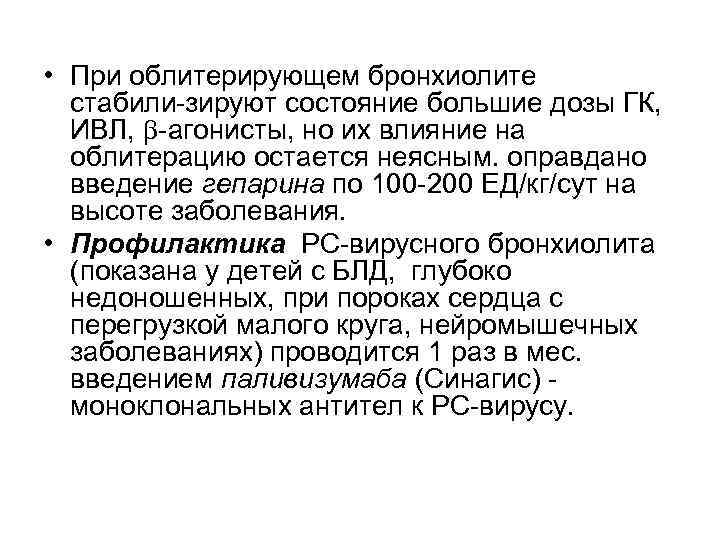 • При облитерирующем бронхиолите стабили-зируют состояние большие дозы ГК, ИВЛ, β-агонисты, но их влияние на облитерацию остается неясным. оправдано введение гепарина по 100-200 ЕД/кг/сут на высоте заболевания.

• Профилактика РС-вирусного бронхиолита (показана у детей с БЛД, глубоко недоношенных, при пороках сердца с перегрузкой малого круга, нейромышечных заболеваниях) проводится 1 раз в мес. введением паливизумаба (Синагис) - моноклональных антител к РС-вирусу.